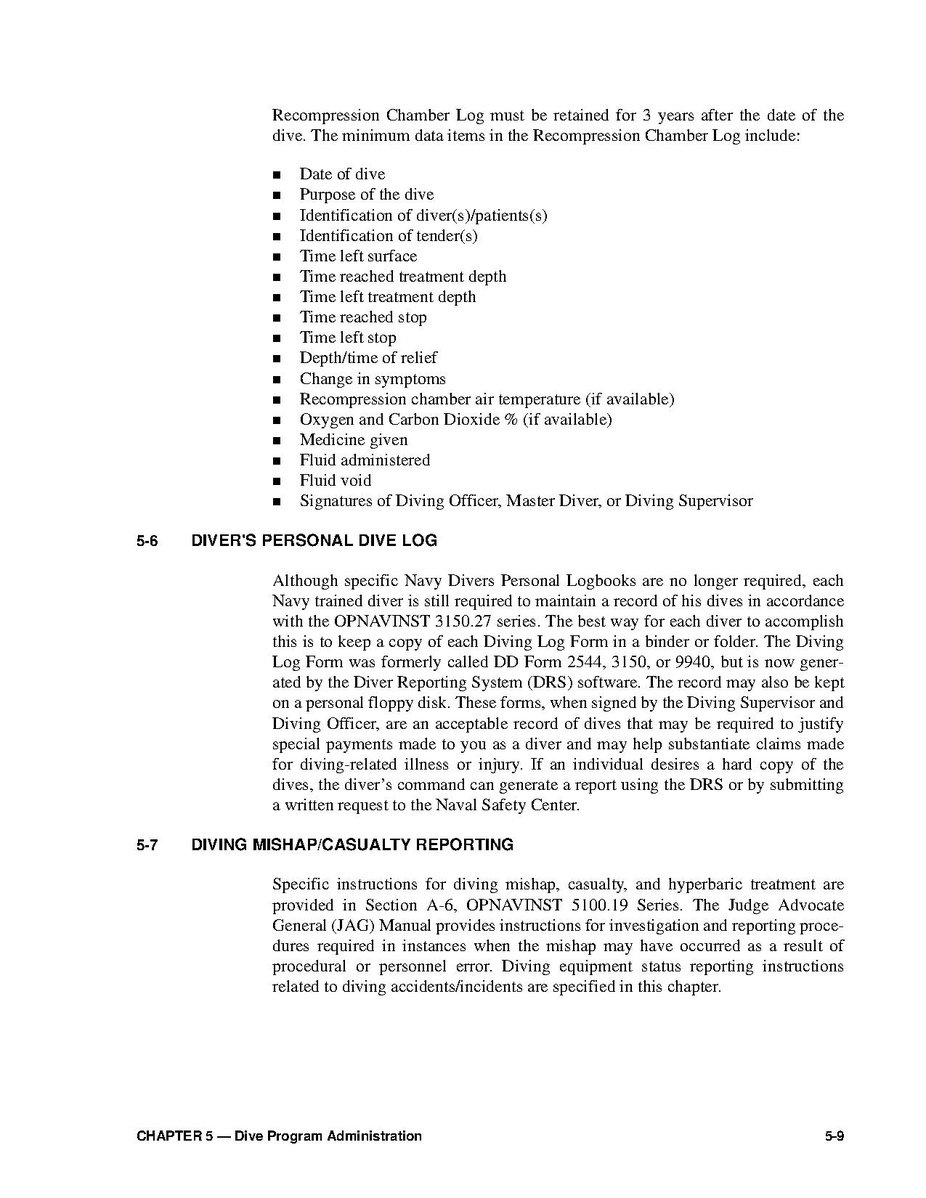 Recompression Chamber Log must be retained for 3 years after the date of the dive. The minimum data items in the Recompression Chamber Log include:

- Date of dive
- Purpose of the dive
- Identification of diver(s)/patients(s)
- Identification of tender(s)
- Time left surface
- Time reached treatment depth
- Time left treatment depth
- Time reached stop
- Time left stop
- Depth/time of relief
- Change in symptoms
- Recompression chamber air temperature (if available)
- Oxygen and Carbon Dioxide % (if available)
- Medicine given
- Fluid administered
- Fluid void
- Signatures of Diving Officer, Master Diver, or Diving Supervisor

5-6 DIVER'S PERSONAL DIVE LOG

Although specific Navy Divers Personal Logbooks are no longer required, each Navy trained diver is still required to maintain a record of his dives in accordance with the OPNAVINST 3150.27 series. The best way for each diver to accomplish this is to keep a copy of each Diving Log Form in a binder or folder. The Diving Log Form was formerly called DD Form 2544, 3150, or 9940, but is now generated by the Diver Reporting System (DRS) software. The record may also be kept on a personal floppy disk. These forms, when signed by the Diving Supervisor and Diving Officer, are an acceptable record of dives that may be required to justify special payments made to you as a diver and may help substantiate claims made for diving-related illness or injury. If an individual desires a hard copy of the dives, the diver's command can generate a report using the DRS or by submitting a written request to the Naval Safety Center.

5-7 DIVING MISHAP/CASUALTY REPORTING

Specific instructions for diving mishap, casualty, and hyperbaric treatment are provided in Section A-6, OPNAVINST 5100.19 Series. The Judge Advocate General (JAG) Manual provides instructions for investigation and reporting procedures required in instances when the mishap may have occurred as a result of procedural or personnel error. Diving equipment status reporting instructions related to diving accidents/incidents are specified in this chapter.

CHAPTER 5 — Dive Program Administration 5-9